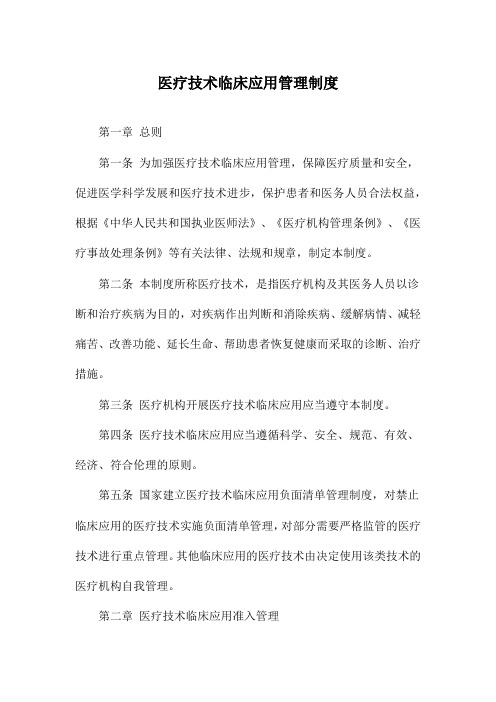 医疗技术临床应用管理制度

第一章 总则

第一条 为加强医疗技术临床应用管理，保障医疗质量和安全，促进医学科学发展和医疗技术进步，保护患者和医务人员合法权益，根据《中华人民共和国执业医师法》、《医疗机构管理条例》、《医疗事故处理条例》等有关法律、法规和规章，制定本制度。

第二条 本制度所称医疗技术，是指医疗机构及其医务人员以诊断和治疗疾病为目的，对疾病作出判断和消除疾病、缓解病情、减轻痛苦、改善功能、延长生命、帮助患者恢复健康而采取的诊断、治疗措施。

第三条 医疗机构开展医疗技术临床应用应当遵守本制度。

第四条 医疗技术临床应用应当遵循科学、安全、规范、有效、经济、符合伦理的原则。

第五条 国家建立医疗技术临床应用负面清单管理制度，对禁止临床应用的医疗技术实施负面清单管理，对部分需要严格监管的医疗技术进行重点管理。其他临床应用的医疗技术由决定使用该类技术的医疗机构自我管理。

第二章 医疗技术临床应用准入管理